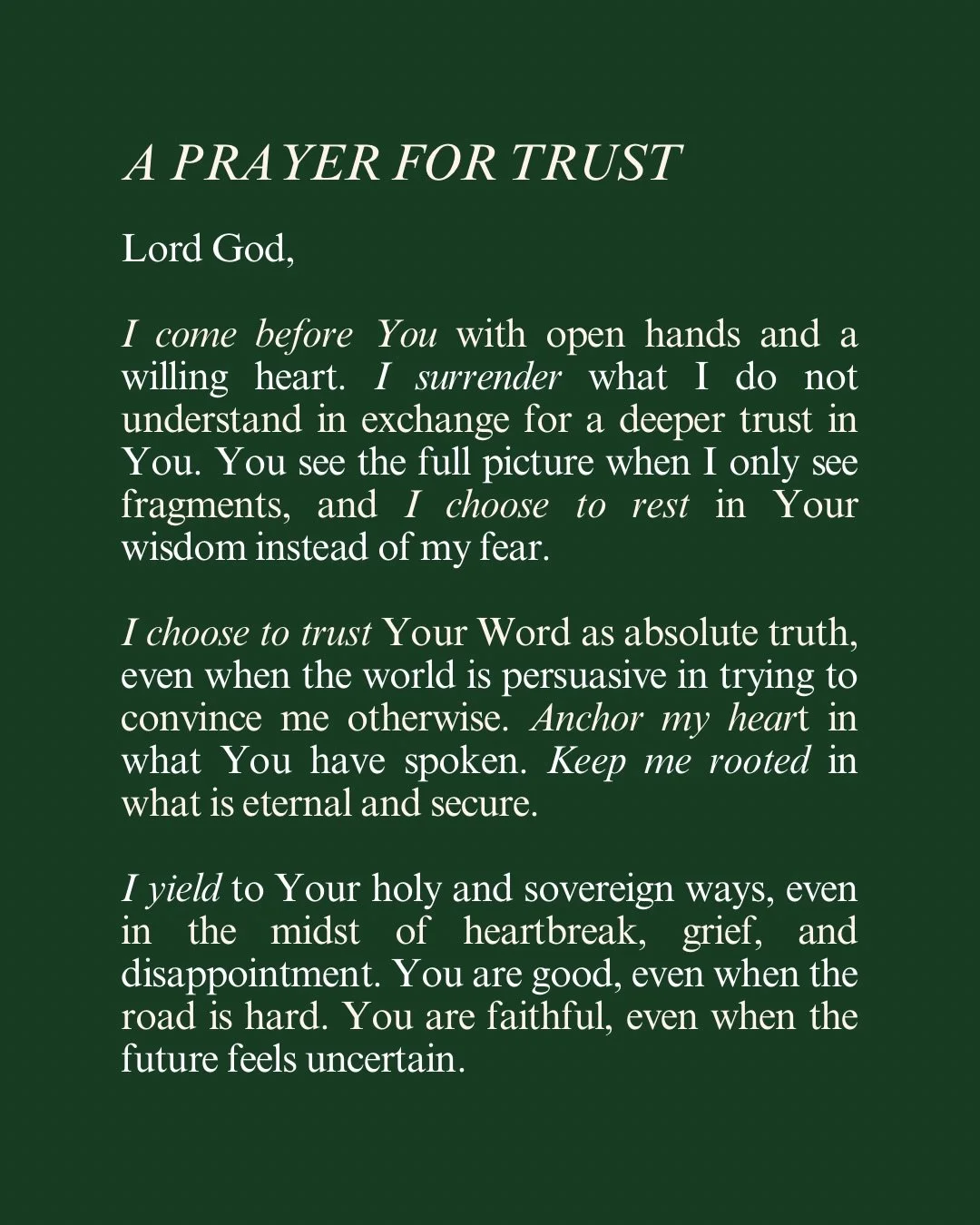 A PRAYER FOR TRUST

Lord God,

I come before You with open hands and a willing heart. I surrender what I do not understand in exchange for a deeper trust in You. You see the full picture when I only see fragments, and I choose to rest in Your wisdom instead of my fear.

I choose to trust Your Word as absolute truth, even when the world is persuasive in trying to convince me otherwise. Anchor my heart in what You have spoken. Keep me rooted in what is eternal and secure.

I yield to Your holy and sovereign ways, even in the midst of heartbreak, grief, and disappointment. You are good, even when the road is hard. You are faithful, even when the future feels uncertain.